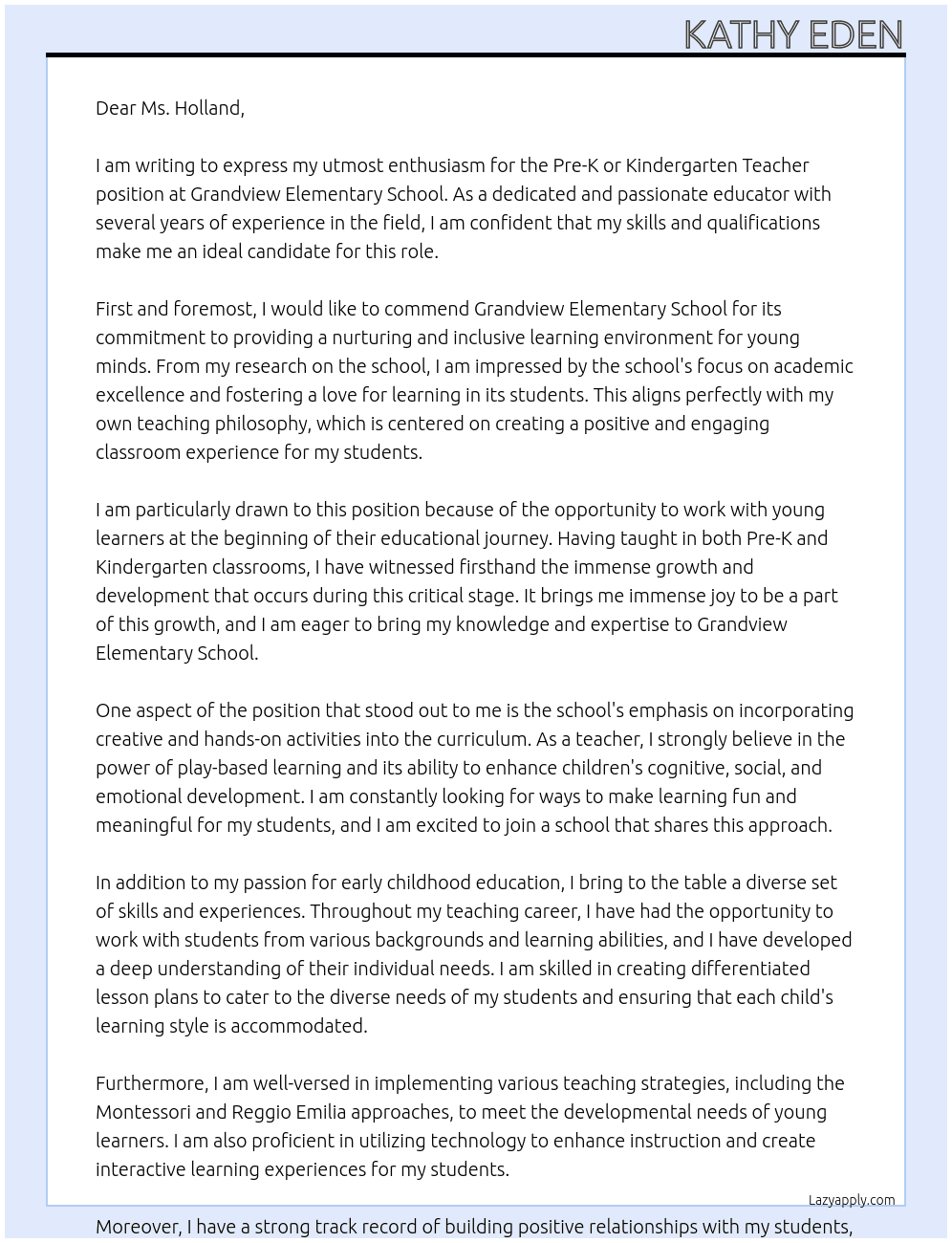 KATHY EDEN

Dear Ms. Holland,

I am writing to express my utmost enthusiasm for the Pre-K or Kindergarten Teacher position at Grandview Elementary School. As a dedicated and passionate educator with several years of experience in the field, I am confident that my skills and qualifications make me an ideal candidate for this role.

First and foremost, I would like to commend Grandview Elementary School for its commitment to providing a nurturing and inclusive learning environment for young minds. From my research on the school, I am impressed by the school's focus on academic excellence and fostering a love for learning in its students. This aligns perfectly with my own teaching philosophy, which is centered on creating a positive and engaging classroom experience for my students.

I am particularly drawn to this position because of the opportunity to work with young learners at the beginning of their educational journey. Having taught in both Pre-K and Kindergarten classrooms, I have witnessed firsthand the immense growth and development that occurs during this critical stage. It brings me immense joy to be a part of this growth, and I am eager to bring my knowledge and expertise to Grandview Elementary School.

One aspect of the position that stood out to me is the school's emphasis on incorporating creative and hands-on activities into the curriculum. As a teacher, I strongly believe in the power of play-based learning and its ability to enhance children's cognitive, social, and emotional development. I am constantly looking for ways to make learning fun and meaningful for my students, and I am excited to join a school that shares this approach.

In addition to my passion for early childhood education, I bring to the table a diverse set of skills and experiences. Throughout my teaching career, I have had the opportunity to work with students from various backgrounds and learning abilities, and I have developed a deep understanding of their individual needs. I am skilled in creating differentiated lesson plans to cater to the diverse needs of my students and ensuring that each child's learning style is accommodated.

Furthermore, I am well-versed in implementing various teaching strategies, including the Montessori and Reggio Emilia approaches, to meet the developmental needs of young learners. I am also proficient in utilizing technology to enhance instruction and create interactive learning experiences for my students.

Lazyapply.com

Moreover, I have a strong track record of building positive relationships with my students,